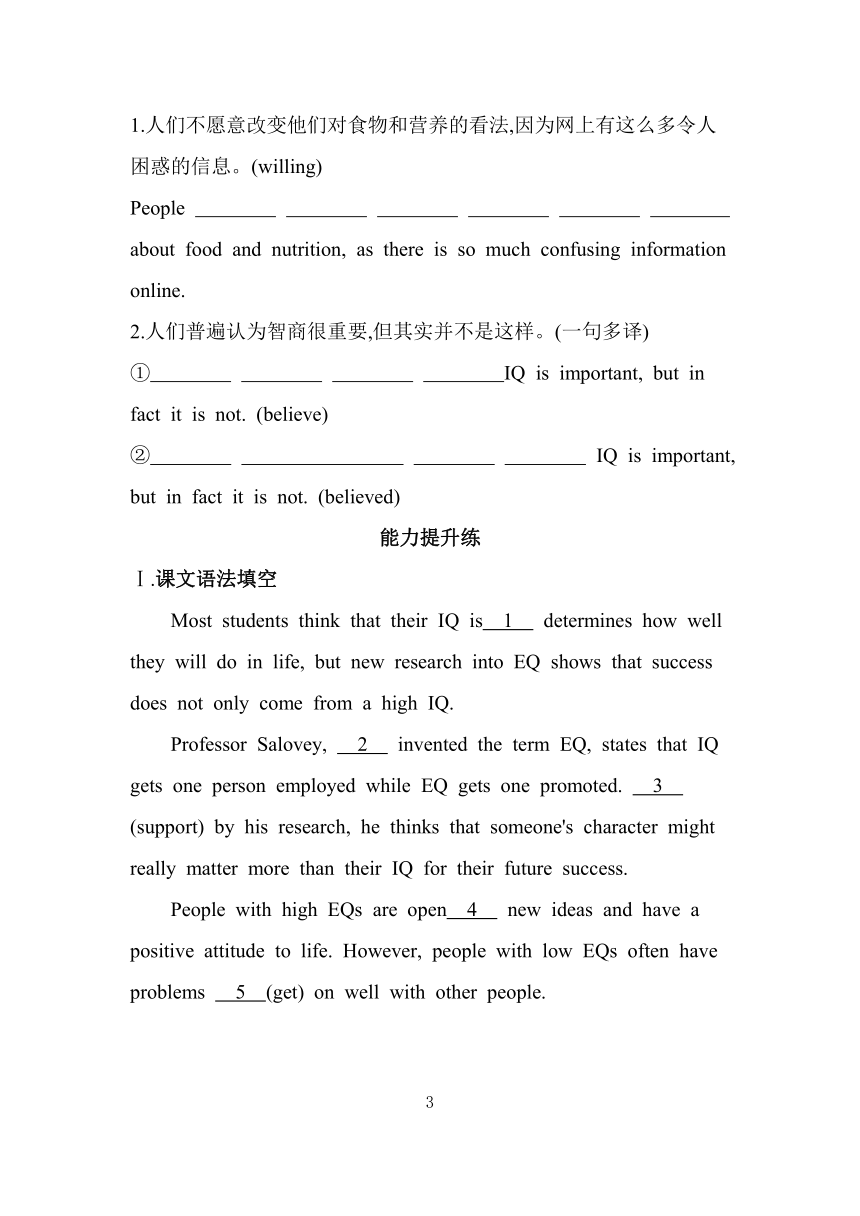 1.人们不愿意改变他们对食物和营养的看法,因为网上有这么多令人困惑的信息。(willing)

People ________ ________ ________ ________ ________ ________ about food and nutrition, as there is so much confusing information online.

2.人们普遍认为智商很重要,但其实并不是这样。(一句多译)

①________ ________ ________ ________IQ is important, but in fact it is not. (believe)

②________ ________________ ________ ________ IQ is important, but in fact it is not. (believed)

能力提升练

Ⅰ.课文语法填空

Most students think that their IQ is__1__ determines how well they will do in life, but new research into EQ shows that success does not only come from a high IQ.

Professor Salovey, __2__ invented the term EQ, states that IQ gets one person employed while EQ gets one promoted. __3__ (support) by his research, he thinks that someone's character might really matter more than their IQ for their future success.

People with high EQs are open__4__ new ideas and have a positive attitude to life. However, people with low EQs often have problems __5__(get) on well with other people.

3